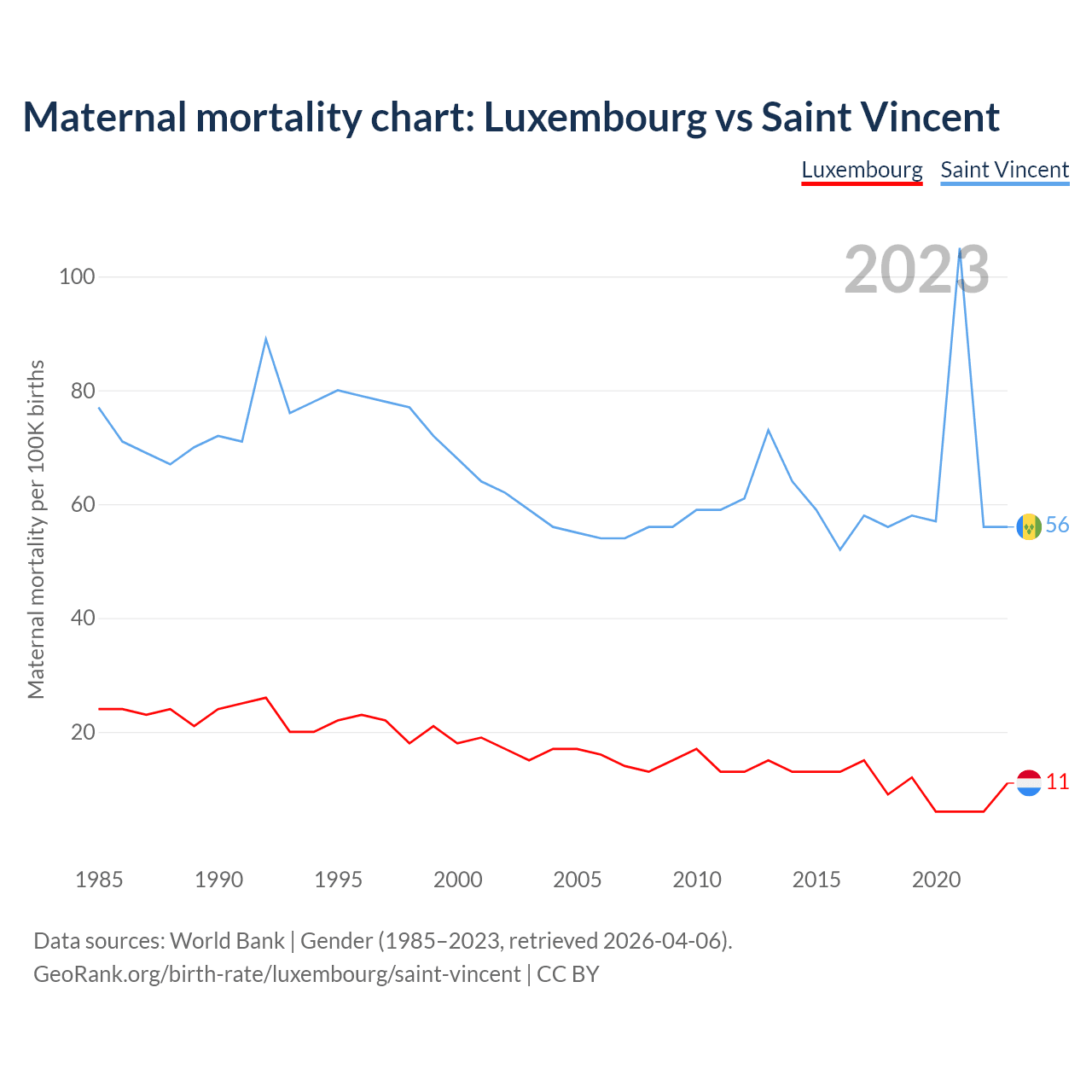 Maternal mortality chart: Luxembourg vs Saint Vincent

Luxembourg Saint Vincent

2023

Maternal mortality per 100K births

100
80
60
40
20

56
11

1985 1990 1995 2000 2005 2010 2015 2020

Data sources: World Bank | Gender (1985–2023, retrieved 2026-04-06).
GeoRank.org/birth-rate/luxembourg/saint-vincent | CC BY